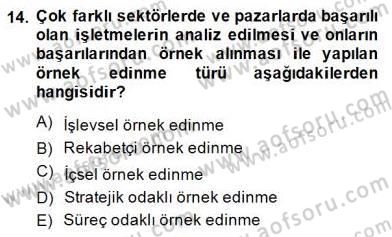 14. Çok farklı sektörlerde ve pazarlarda başarılı olan işletmelerin analiz edilmesi ve onların başarılarından örnek alınması ile yapılan örnek edinme türü aşağıdakilerden hangisidir?

A) İşlevsel örnek edinme
B) Rekabetçi örnek edinme
C) İçsel örnek edinme
D) Stratejik odaklı örnek edinme
E) Süreç odaklı örnek edinme

www.aofsoru.com